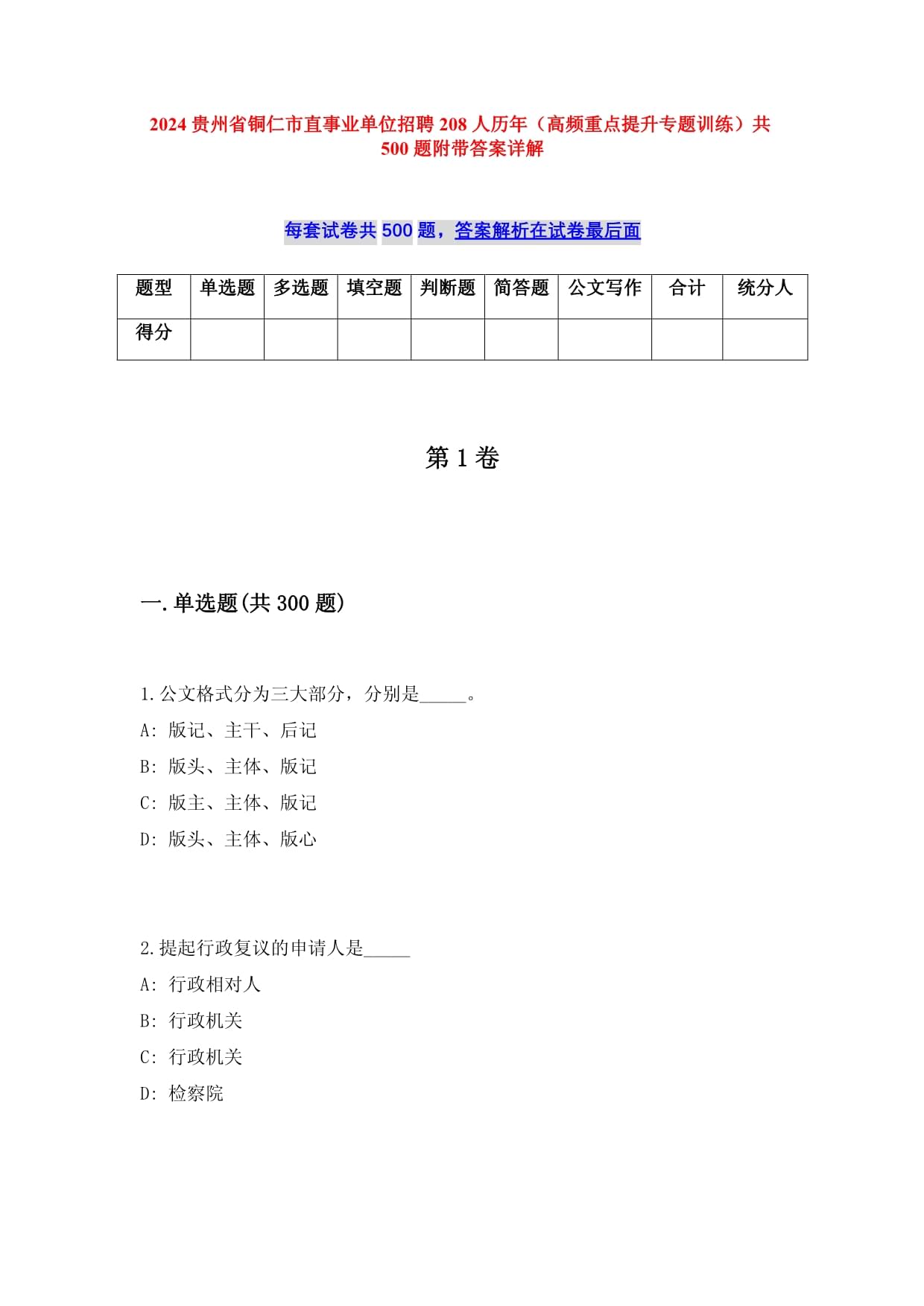 2024 贵州省铜仁市直事业单位招聘 208 人历年（高频重点提升专题训练）共 500 题附带答案详解

每套试卷共 500 题，答案解析在试卷最后面

| 题型 | 单选题 | 多选题 | 填空题 | 判断题 | 简答题 | 公文写作 | 合计 | 统分人 |
|---|---|---|---|---|---|---|---|---|
| 得分 |  |  |  |  |  |  |  |  |

第 1 卷

一.单选题(共 300 题)

1.公文格式分为三大部分，分别是_____。
A: 版记、主干、后记
B: 版头、主体、版记
C: 版主、主体、版记
D: 版头、主体、版心

2.提起行政复议的申请人是_____
A: 行政相对人
B: 行政机关
C: 行政机关
D: 检察院